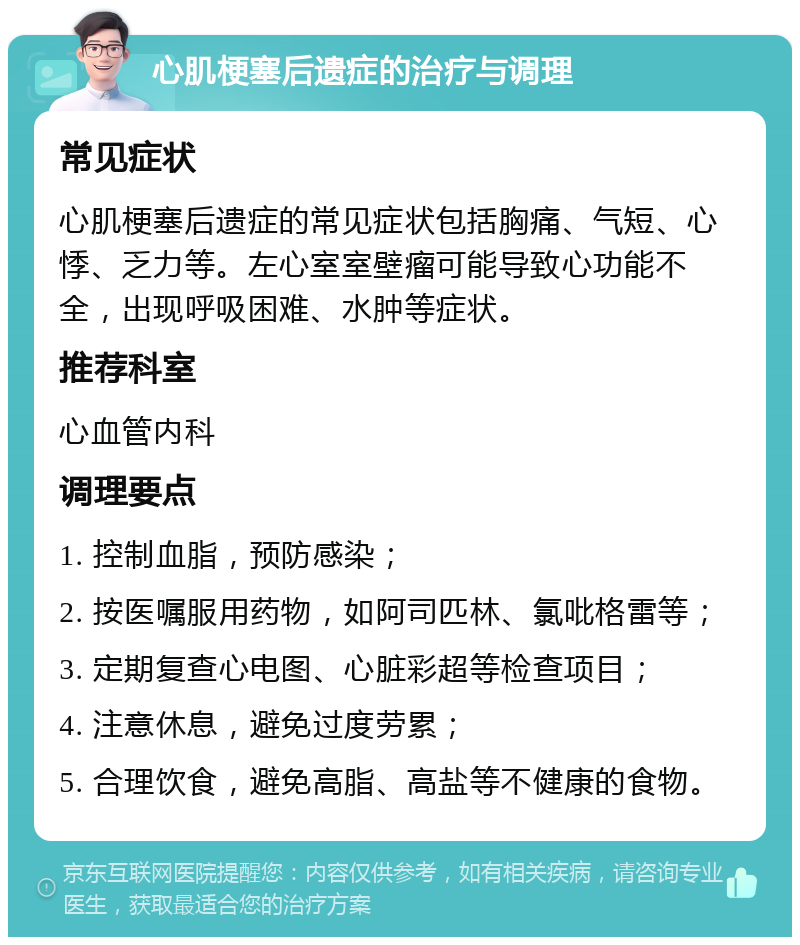 心肌梗塞后遗症的治疗与调理

常见症状

心肌梗塞后遗症的常见症状包括胸痛、气短、心悸、乏力等。左心室室壁瘤可能导致心功能不全，出现呼吸困难、水肿等症状。

推荐科室

心血管内科

调理要点

1. 控制血脂，预防感染；

2. 按医嘱服用药物，如阿司匹林、氯吡格雷等；

3. 定期复查心电图、心脏彩超等检查项目；

4. 注意休息，避免过度劳累；

5. 合理饮食，避免高脂、高盐等不健康的食物。

京东互联网医院提醒您：内容仅供参考，如有相关疾病，请咨询专业医生，获取最适合您的治疗方案